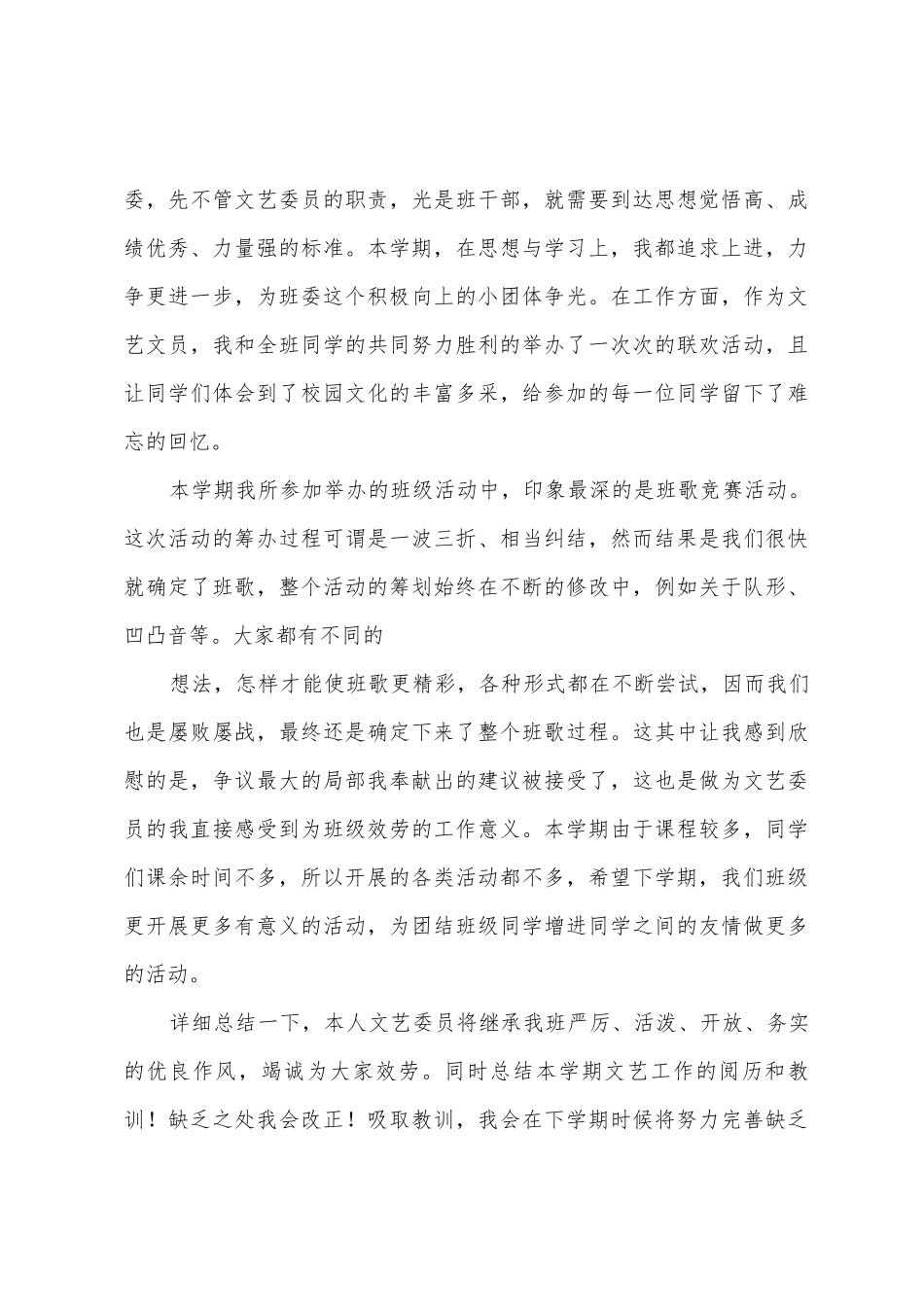 委，先不管文艺委员的职责，光是班干部，就需要到达思想觉悟高、成绩优秀、力量强的标准。本学期，在思想与学习上，我都追求上进，力争更进一步，为班委这个积极向上的小团体争光。在工作方面，作为文艺文员，我和全班同学的共同努力胜利的举办了一次次的联欢活动，且让同学们体会到了校园文化的丰富多采，给参加的每一位同学留下了难忘的回忆。

本学期我所参加举办的班级活动中，印象最深的是班歌竞赛活动。这次活动的筹办过程可谓是一波三折、相当纠结，然而结果是我们很快就确定了班歌，整个活动的筹划始终在不断的修改中，例如关于队形、凹凸音等。大家都有不同的

想法，怎样才能使班歌更精彩，各种形式都在不断尝试，因而我们也是屡败屡战，最终还是确定下来了整个班歌过程。这其中让我感到欣慰的是，争议最大的局部我奉献出的建议被接受了，这也是做为文艺委员的我直接感受到为班级效劳的工作意义。本学期由于课程较多，同学们课余时间不多，所以开展的各类活动都不多，希望下学期，我们班级更开展更多有意义的活动，为团结班级同学增进同学之间的友情做更多的活动。

详细总结一下，本人文艺委员将继承我班严厉、活泼、开放、务实的优良作风，竭诚为大家效劳。同时总结本学期文艺工作的阅历和教训！缺乏之处我会改正！吸取教训，我会在下学期时候将努力完善缺乏